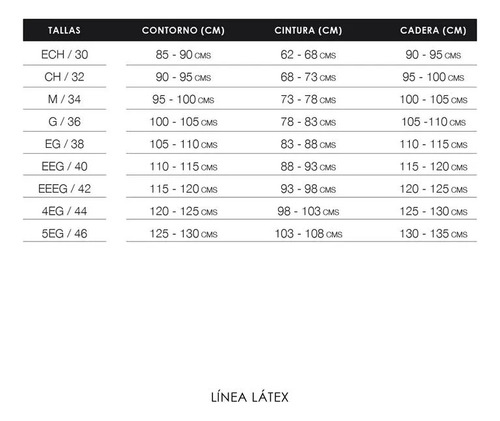 | TALLAS | CONTORNO (CM) | CINTURA (CM) | CADERA (CM) |
|---|---|---|---|
| ECH / 30 | 85 - 90 CMS | 62 - 68 CMS | 90 - 95 CMS |
| CH / 32 | 90 - 95 CMS | 68 - 73 CMS | 95 - 100 CMS |
| M / 34 | 95 - 100 CMS | 73 - 78 CMS | 100 - 105 CMS |
| G / 36 | 100 - 105 CMS | 78 - 83 CMS | 105 -110 CMS |
| EG / 38 | 105 - 110 CMS | 83 - 88 CMS | 110 - 115 CMS |
| EEG / 40 | 110 - 115 CMS | 88 - 93 CMS | 115 - 120 CMS |
| EEEG / 42 | 115 - 120 CMS | 93 - 98 CMS | 120 - 125 CMS |
| 4EG / 44 | 120 - 125 CMS | 98 - 103 CMS | 125 - 130 CMS |
| 5EG / 46 | 125 - 130 CMS | 103 - 108 CMS | 130 - 135 CMS |

LÍNEA LÁTEX